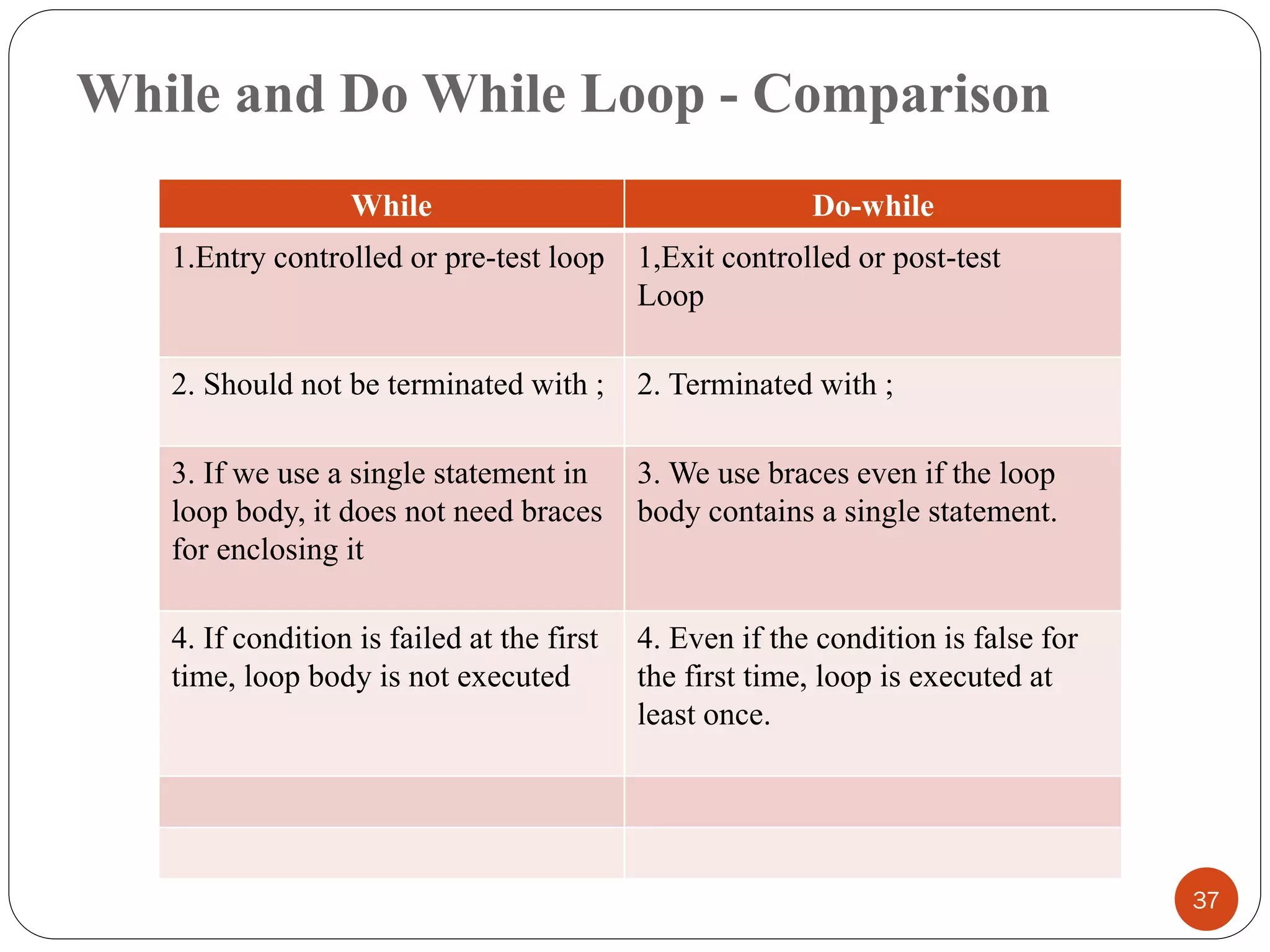 While and Do While Loop - Comparison

| While | Do-while |
|---|---|
| 1.Entry controlled or pre-test loop | 1,Exit controlled or post-test Loop |
| 2. Should not be terminated with ; | 2. Terminated with ; |
| 3. If we use a single statement in loop body, it does not need braces for enclosing it | 3. We use braces even if the loop body contains a single statement. |
| 4. If condition is failed at the first time, loop body is not executed | 4. Even if the condition is false for the first time, loop is executed at least once. |
| | |
| | |

37